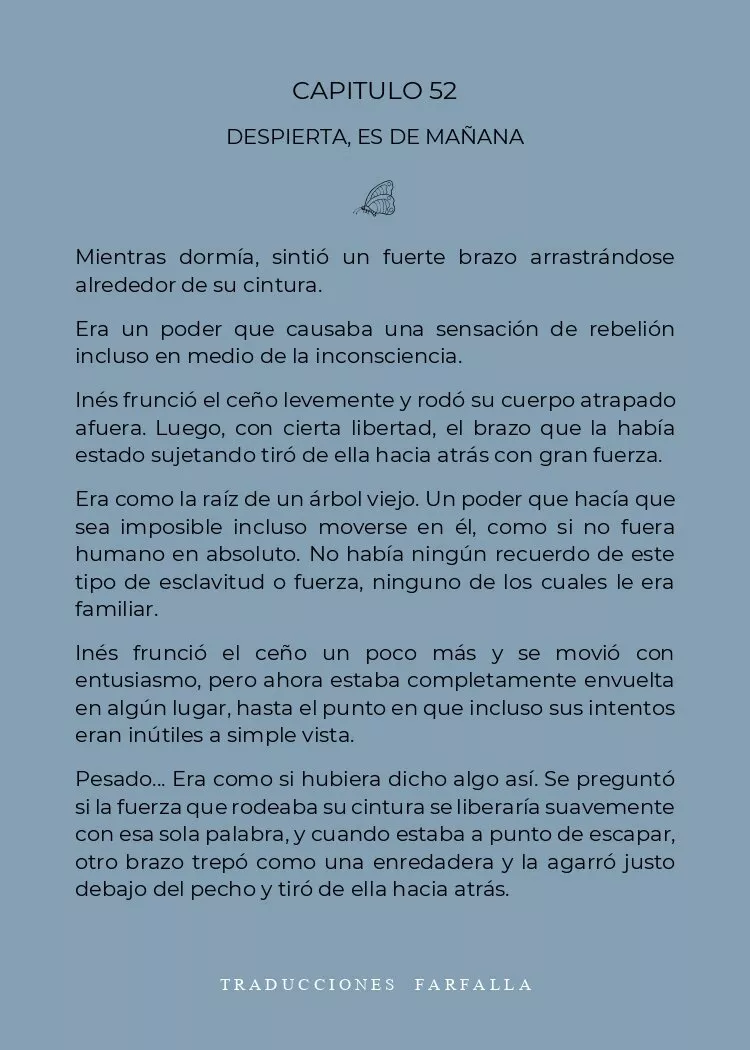 CAPITULO 52

DESPIERTA, ES DE MAÑANA

Mientras dormía, sintió un fuerte brazo arrastrándose alrededor de su cintura.

Era un poder que causaba una sensación de rebelión incluso en medio de la inconsciencia.

Inés frunció el ceño levemente y rodó su cuerpo atrapado afuera. Luego, con cierta libertad, el brazo que la había estado sujetando tiró de ella hacia atrás con gran fuerza.

Era como la raíz de un árbol viejo. Un poder que hacía que sea imposible incluso moverse en él, como si no fuera humano en absoluto. No había ningún recuerdo de este tipo de esclavitud o fuerza, ninguno de los cuales le era familiar.

Inés frunció el ceño un poco más y se movió con entusiasmo, pero ahora estaba completamente envuelta en algún lugar, hasta el punto en que incluso sus intentos eran inútiles a simple vista.

Pesado... Era como si hubiera dicho algo así. Se preguntó si la fuerza que rodeaba su cintura se liberaría suavemente con esa sola palabra, y cuando estaba a punto de escapar, otro brazo trepó como una enredadera y la agarró justo debajo del pecho y tiró de ella hacia atrás.

TRADUCCIONES FARFALLA